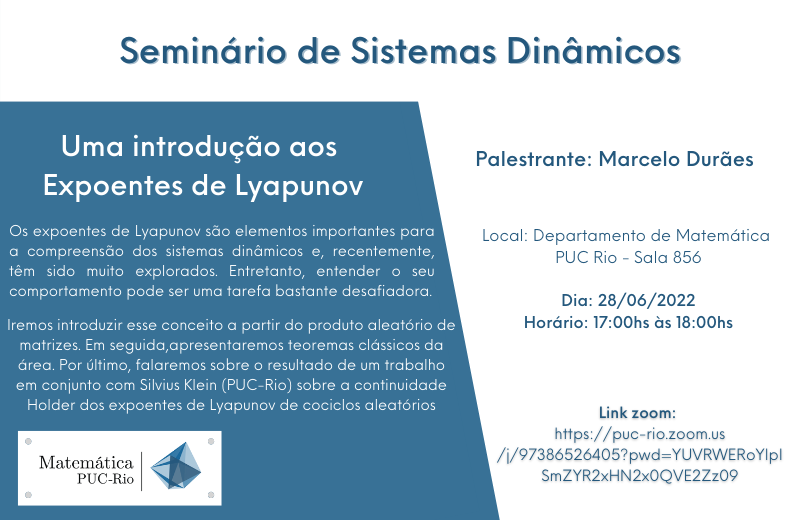 Seminário de Sistemas Dinâmicos

Uma introdução aos Expoentes de Lyapunov

Os expoentes de Lyapunov são elementos importantes para a compreensão dos sistemas dinâmicos e, recentemente, têm sido muito explorados. Entretanto, entender o seu comportamento pode ser uma tarefa bastante desafiadora.

Iremos introduzir esse conceito a partir do produto aleatório de matrizes. Em seguida,apresentaremos teoremas clássicos da área. Por último, falaremos sobre o resultado de um trabalho em conjunto com Silvius Klein (PUC-Rio) sobre a continuidade Holder dos expoentes de Lyapunov de cociclos aleatórios

Matemática PUC-Rio

Palestrante: Marcelo Durães

Local: Departamento de Matemática PUC Rio - Sala 856

Dia: 28/06/2022
Horário: 17:00hs às 18:00hs

Link zoom:
https://puc-rio.zoom.us/j/97386526405?pwd=YUVRWERoYlpISmZYR2xHN2x0QVE2Zz09